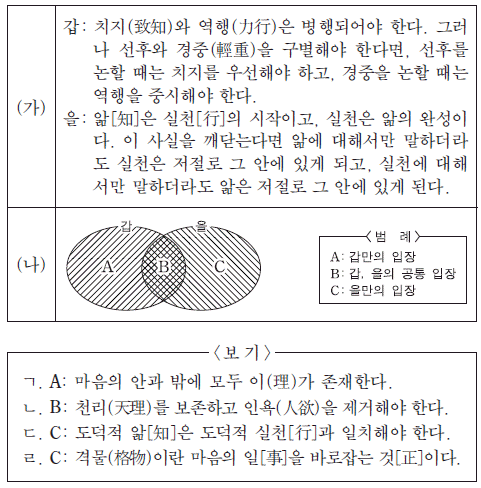 (가)

갑: 치지(致知)와 역행(力行)은 병행되어야 한다. 그러나 선후와 경중(輕重)을 구별해야 한다면, 선후를 논할 때는 치지를 우선해야 하고, 경중을 논할 때는 역행을 중시해야 한다.

을: 앎[知]은 실천[行]의 시작이고, 실천은 앎의 완성이다. 이 사실을 깨닫는다면 앎에 대해서만 말하더라도 실천은 저절로 그 안에 있게 되고, 실천에 대해서만 말하더라도 앎은 저절로 그 안에 있게 된다.

(나)

갑 을

A B C

〈범 례〉
A: 갑만의 입장
B: 갑, 을의 공통 입장
C: 을만의 입장

〈보 기〉

ㄱ. A: 마음의 안과 밖에 모두 이(理)가 존재한다.
ㄴ. B: 천리(天理)를 보존하고 인욕(人欲)을 제거해야 한다.
ㄷ. C: 도덕적 앎[知]은 도덕적 실천[行]과 일치해야 한다.
ㄹ. C: 격물(格物)이란 마음의 일[事]을 바로잡는 것[正]이다.